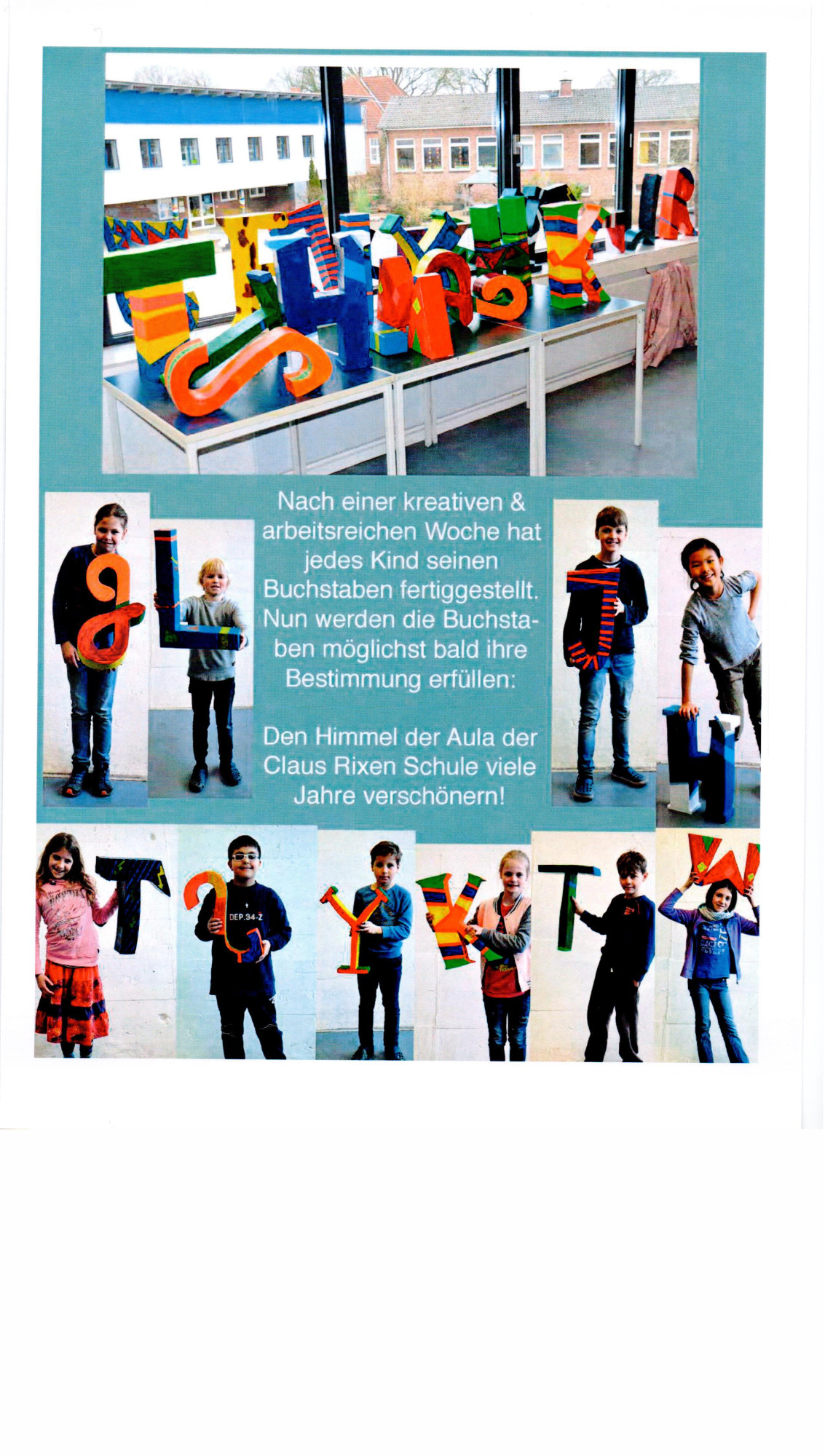 Nach einer kreativen & arbeitsreichen Woche hat jedes Kind seinen Buchstaben fertiggestellt. Nun werden die Buchstaben möglichst bald ihre Bestimmung erfüllen:

Den Himmel der Aula der Claus Rixen Schule viele Jahre verschönern!

DEP.34-Z